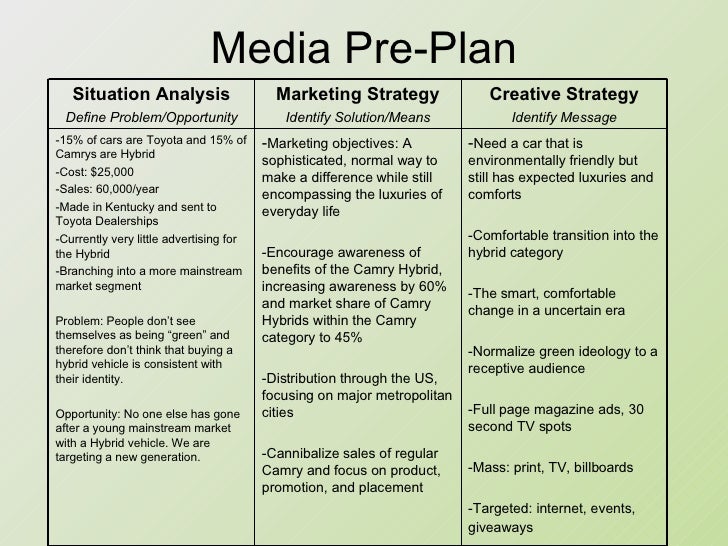 Media Pre-Plan

| Situation Analysis<br>Define Problem/Opportunity | Marketing Strategy<br>Identify Solution/Means | Creative Strategy<br>Identify Message |
|---|---|---|
| -15% of cars are Toyota and 15% of Camrys are Hybrid<br>-Cost: $25,000<br>-Sales: 60,000/year<br>-Made in Kentucky and sent to Toyota Dealerships<br>-Currently very little advertising for the Hybrid<br>-Branching into a more mainstream market segment<br><br>Problem: People don't see themselves as being "green" and therefore don't think that buying a hybrid vehicle is consistent with their identity.<br><br>Opportunity: No one else has gone after a young mainstream market with a Hybrid vehicle. We are targeting a new generation. | -Marketing objectives: A sophisticated, normal way to make a difference while still encompassing the luxuries of everyday life<br><br>-Encourage awareness of benefits of the Camry Hybrid, increasing awareness by 60% and market share of Camry Hybrids within the Camry category to 45%<br><br>-Distribution through the US, focusing on major metropolitan cities<br><br>-Cannibalize sales of regular Camry and focus on product, promotion, and placement | -Need a car that is environmentally friendly but still has expected luxuries and comforts<br><br>-Comfortable transition into the hybrid category<br><br>-The smart, comfortable change in a uncertain era<br><br>-Normalize green ideology to a receptive audience<br><br>-Full page magazine ads, 30 second TV spots<br><br>-Mass: print, TV, billboards<br><br>-Targeted: internet, events, giveaways |